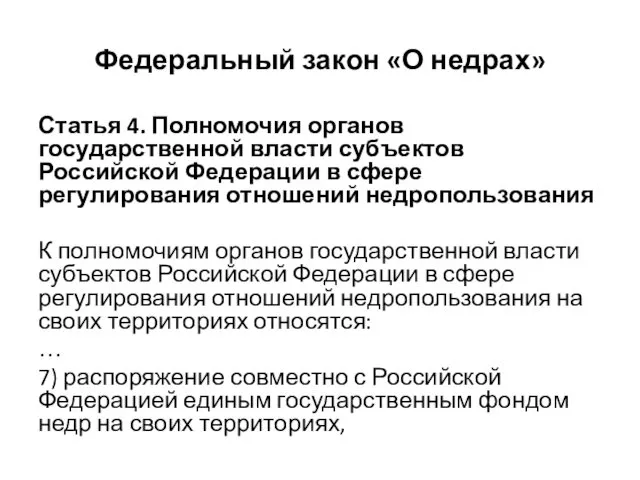 Федеральный закон «О недрах»

Статья 4. Полномочия органов государственной власти субъектов Российской Федерации в сфере регулирования отношений недропользования

К полномочиям органов государственной власти субъектов Российской Федерации в сфере регулирования отношений недропользования на своих территориях относятся:
…
7) распоряжение совместно с Российской Федерацией единым государственным фондом недр на своих территориях,